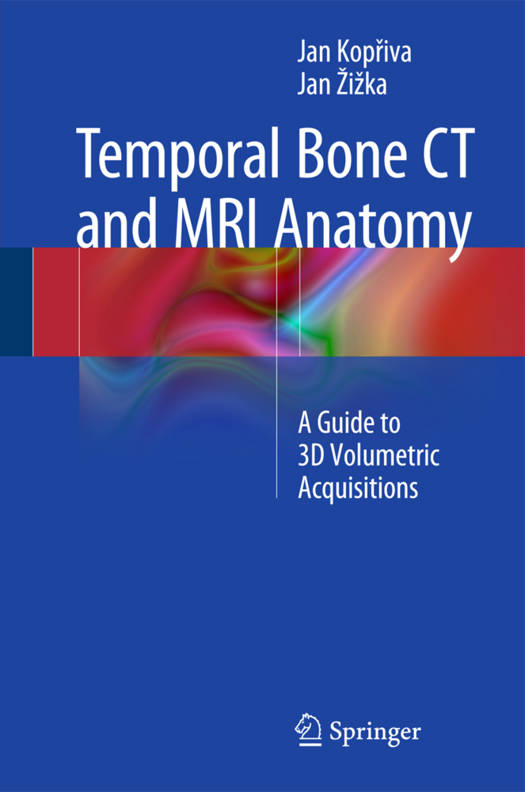 Jan Kopřiva
Jan Žižka

Temporal Bone CT and MRI Anatomy

A Guide to
3D Volumetric
Acquisitions

Springer